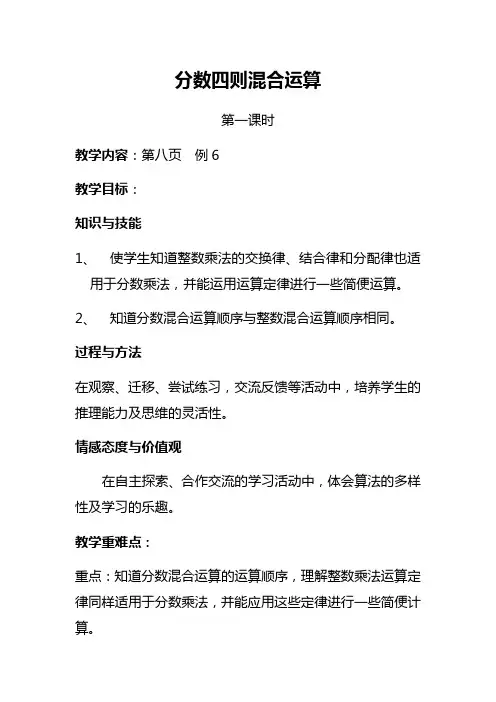 分数四则混合运算

第一课时

教学内容：第八页　例 6

教学目标：

知识与技能

1、　使学生知道整数乘法的交换律、结合律和分配律也适用于分数乘法，并能运用运算定律进行一些简便运算。

2、　知道分数混合运算顺序与整数混合运算顺序相同。

过程与方法

在观察、迁移、尝试练习，交流反馈等活动中，培养学生的推理能力及思维的灵活性。

情感态度与价值观

在自主探索、合作交流的学习活动中，体会算法的多样性及学习的乐趣。

教学重难点：

重点：知道分数混合运算的运算顺序，理解整数乘法运算定律同样适用于分数乘法，并能应用这些定律进行一些简便计算。